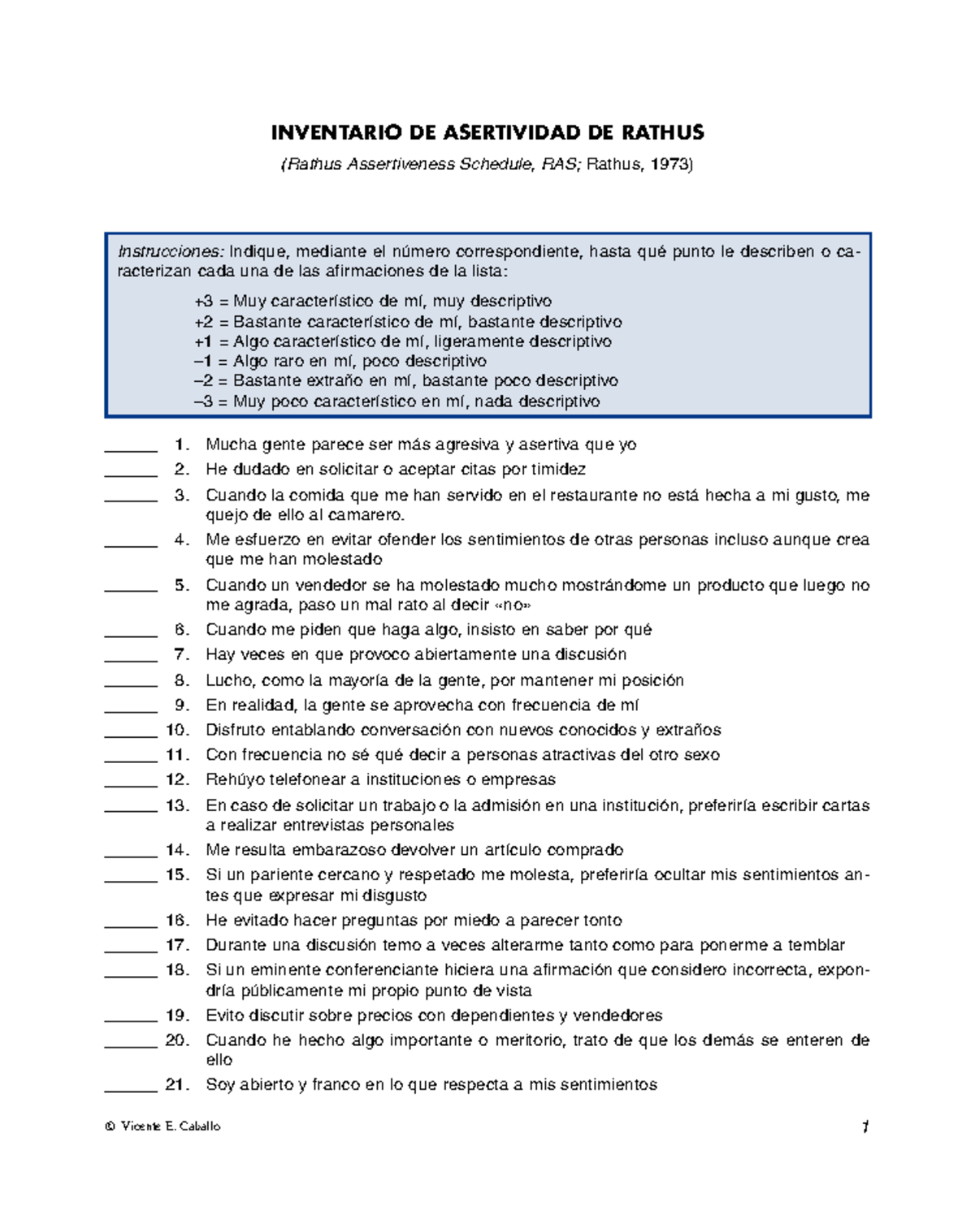 INVENTARIO DE ASERTIVIDAD DE RATHUS

(Rathus Assertiveness Schedule, RAS; Rathus, 1973)

Instrucciones: Indique, mediante el número correspondiente, hasta qué punto le describen o caracterizan cada una de las afirmaciones de la lista:

+3 = Muy característico de mí, muy descriptivo
+2 = Bastante característico de mí, bastante descriptivo
+1 = Algo característico de mí, ligeramente descriptivo
–1 = Algo raro en mí, poco descriptivo
–2 = Bastante extraño en mí, bastante poco descriptivo
–3 = Muy poco característico en mí, nada descriptivo

______ 1. Mucha gente parece ser más agresiva y asertiva que yo
______ 2. He dudado en solicitar o aceptar citas por timidez
______ 3. Cuando la comida que me han servido en el restaurante no está hecha a mi gusto, me quejo de ello al camarero.
______ 4. Me esfuerzo en evitar ofender los sentimientos de otras personas incluso aunque crea que me han molestado
______ 5. Cuando un vendedor se ha molestado mucho mostrándome un producto que luego no me agrada, paso un mal rato al decir «no»
______ 6. Cuando me piden que haga algo, insisto en saber por qué
______ 7. Hay veces en que provoco abiertamente una discusión
______ 8. Lucho, como la mayoría de la gente, por mantener mi posición
______ 9. En realidad, la gente se aprovecha con frecuencia de mí
______ 10. Disfruto entablando conversación con nuevos conocidos y extraños
______ 11. Con frecuencia no sé qué decir a personas atractivas del otro sexo
______ 12. Rehúyo telefonear a instituciones o empresas
______ 13. En caso de solicitar un trabajo o la admisión en una institución, preferiría escribir cartas a realizar entrevistas personales
______ 14. Me resulta embarazoso devolver un artículo comprado
______ 15. Si un pariente cercano y respetado me molesta, preferiría ocultar mis sentimientos antes que expresar mi disgusto
______ 16. He evitado hacer preguntas por miedo a parecer tonto
______ 17. Durante una discusión temo a veces alterarme tanto como para ponerme a temblar
______ 18. Si un eminente conferenciante hiciera una afirmación que considero incorrecta, expondría públicamente mi propio punto de vista
______ 19. Evito discutir sobre precios con dependientes y vendedores
______ 20. Cuando he hecho algo importante o meritorio, trato de que los demás se enteren de ello
______ 21. Soy abierto y franco en lo que respecta a mis sentimientos

© Vicente E. Caballo 1